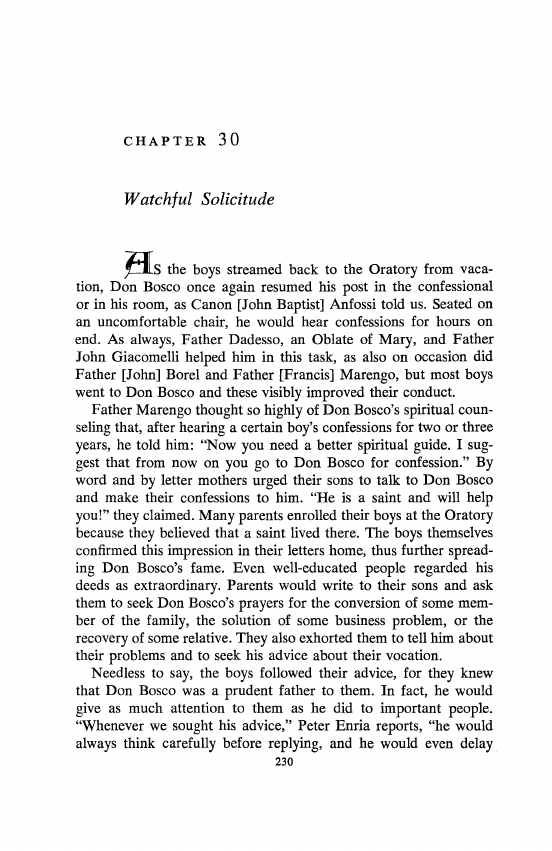 CHAPTER 30

Watchful Solicitude

AS the boys streamed back to the Oratory from vacation, Don Bosco once again resumed his post in the confessional or in his room, as Canon [John Baptist] Anfossi told us. Seated on an uncomfortable chair, he would hear confessions for hours on end. As always, Father Dadesso, an Oblate of Mary, and Father John Giacomelli helped him in this task, as also on occasion did Father [John] Borel and Father [Francis] Marengo, but most boys went to Don Bosco and these visibly improved their conduct.

Father Marengo thought so highly of Don Bosco's spiritual counseling that, after hearing a certain boy's confessions for two or three years, he told him: "Now you need a better spiritual guide. I suggest that from now on you go to Don Bosco for confession." By word and by letter mothers urged their sons to talk to Don Bosco and make their confessions to him. "He is a saint and will help you!" they claimed. Many parents enrolled their boys at the Oratory because they believed that a saint lived there. The boys themselves confirmed this impression in their letters home, thus further spreading Don Bosco's fame. Even well-educated people regarded his deeds as extraordinary. Parents would write to their sons and ask them to seek Don Bosco's prayers for the conversion of some member of the family, the solution of some business problem, or the recovery of some relative. They also exhorted them to tell him about their problems and to seek his advice about their vocation.

Needless to say, the boys followed their advice, for they knew that Don Bosco was a prudent father to them. In fact, he would give as much attention to them as he did to important people. "Whenever we sought his advice," Peter Enria reports, "he would always think carefully before replying, and he would even delay

230